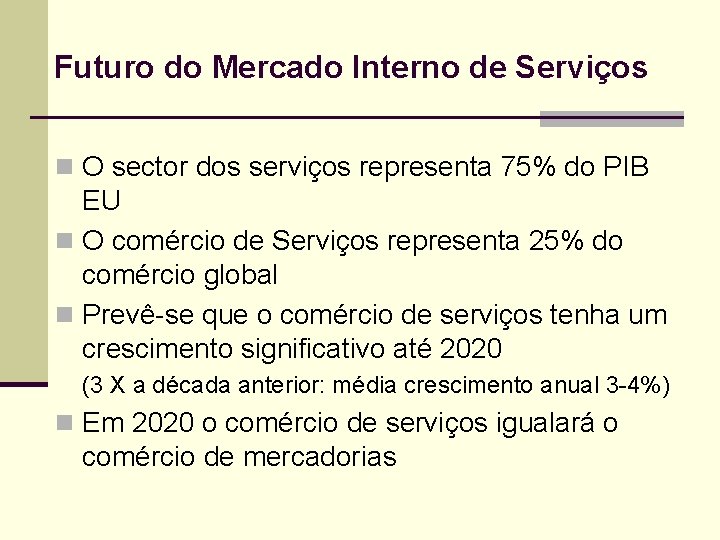 Futuro do Mercado Interno de Serviços

O sector dos serviços representa 75% do PIB EU

O comércio de Serviços representa 25% do comércio global

Prevê-se que o comércio de serviços tenha um crescimento significativo até 2020
(3 X a década anterior: média crescimento anual 3-4%)

Em 2020 o comércio de serviços igualará o comércio de mercadorias